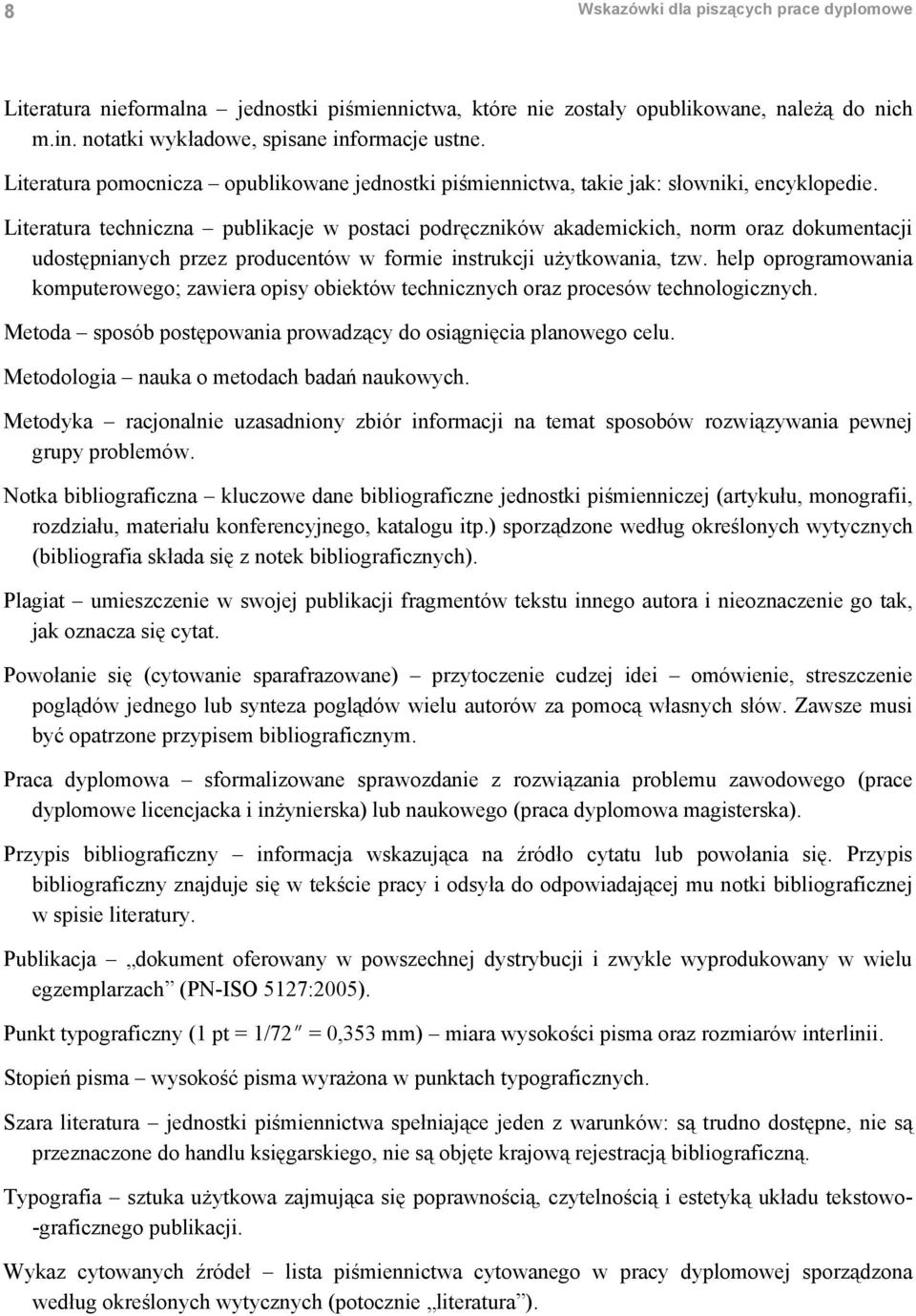 8 Wskazówki dla piszących prace dyplomowe

Literatura nieformalna – jednostki piśmiennictwa, które nie zostały opublikowane, należą do nich m.in. notatki wykładowe, spisane informacje ustne.

Literatura pomocnicza – opublikowane jednostki piśmiennictwa, takie jak: słowniki, encyklopedie.

Literatura techniczna – publikacje w postaci podręczników akademickich, norm oraz dokumentacji udostępnianych przez producentów w formie instrukcji użytkowania, tzw. help oprogramowania komputerowego; zawiera opisy obiektów technicznych oraz procesów technologicznych.

Metoda – sposób postępowania prowadzący do osiągnięcia planowego celu.

Metodologia – nauka o metodach badań naukowych.

Metodyka – racjonalnie uzasadniony zbiór informacji na temat sposobów rozwiązywania pewnej grupy problemów.

Notka bibliograficzna – kluczowe dane bibliograficzne jednostki piśmienniczej (artykułu, monografii, rozdziału, materiału konferencyjnego, katalogu itp.) sporządzone według określonych wytycznych (bibliografia składa się z notek bibliograficznych).

Plagiat – umieszczenie w swojej publikacji fragmentów tekstu innego autora i nieoznaczenie go tak, jak oznacza się cytat.

Powołanie się (cytowanie sparafrazowane) – przytoczenie cudzej idei – omówienie, streszczenie poglądów jednego lub synteza poglądów wielu autorów za pomocą własnych słów. Zawsze musi być opatrzone przypisem bibliograficznym.

Praca dyplomowa – sformalizowane sprawozdanie z rozwiązania problemu zawodowego (prace dyplomowe licencjacka i inżynierska) lub naukowego (praca dyplomowa magisterska).

Przypis bibliograficzny – informacja wskazująca na źródło cytatu lub powołania się. Przypis bibliograficzny znajduje się w tekście pracy i odsyła do odpowiadającej mu notki bibliograficznej w spisie literatury.

Publikacja – „dokument oferowany w powszechnej dystrybucji i zwykle wyprodukowany w wielu egzemplarzach” (PN-ISO 5127:2005).

Punkt typograficzny (1 pt = 1/72″ = 0,353 mm) – miara wysokości pisma oraz rozmiarów interlinii.

Stopień pisma – wysokość pisma wyrażona w punktach typograficznych.

Szara literatura – jednostki piśmiennictwa spełniające jeden z warunków: są trudno dostępne, nie są przeznaczone do handlu księgarskiego, nie są objęte krajową rejestracją bibliograficzną.

Typografia – sztuka użytkowa zajmująca się poprawnością, czytelnością i estetyką układu tekstowo-graficznego publikacji.

Wykaz cytowanych źródeł – lista piśmiennictwa cytowanego w pracy dyplomowej sporządzona według określonych wytycznych (potocznie „literatura”).